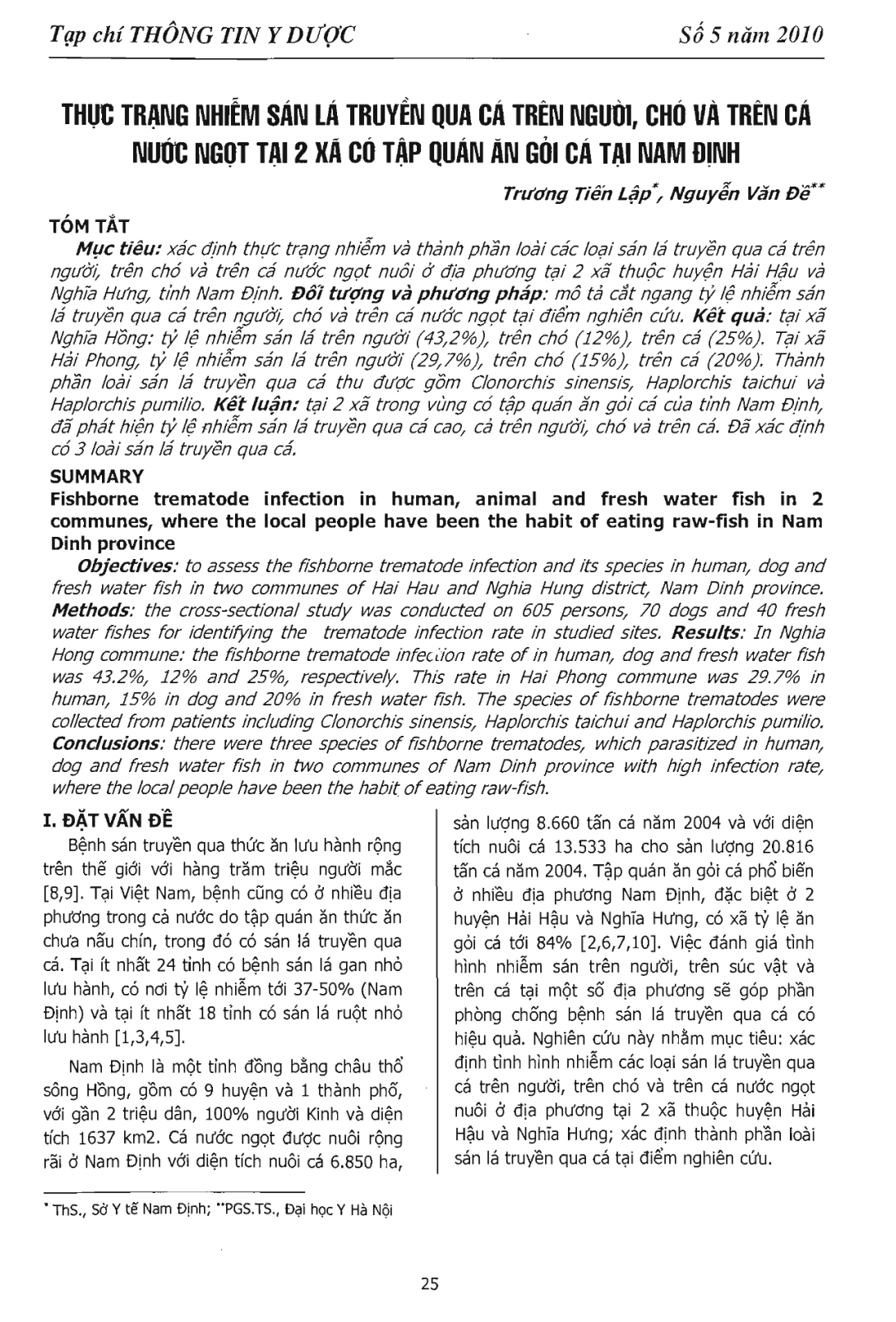 Tạp chí THÔNG TIN Y DƯỢC

Số 5 năm 2010

THỰC TRẠNG NHIỄM SÁN LÁ TRUYỀN QUA CÁ TRÊN NGƯỜI, CHÓ VÀ TRÊN CÁ NƯỚC NGỌT TẠI 2 XÃ CÓ TẬP QUÁN ĂN GỎI CÁ TẠI NAM ĐỊNH

Trương Tiến Lập*, Nguyễn Văn Đề**

TÓM TẮT

Mục tiêu: xác định thực trạng nhiễm và thành phần loài các loại sán lá truyền qua cá trên người, trên chó và trên cá nước ngọt nuôi ở địa phương tại 2 xã thuộc huyện Hải Hậu và Nghĩa Hưng, tỉnh Nam Định. Đối tượng và phương pháp: mô tả cắt ngang tỷ lệ nhiễm sán lá truyền qua cá trên người, chó và trên cá nước ngọt tại điểm nghiên cứu. Kết quả: tại xã Nghĩa Hồng: tỷ lệ nhiễm sán lá trên người (43,2%), trên chó (12%), trên cá (25%). Tại xã Hải Phong, tỷ lệ nhiễm sán lá trên người (29,7%), trên chó (15%), trên cá (20%). Thành phần loài sán lá truyền qua cá thu được gồm Clonorchis sinensis, Haplorchis taichui và Haplorchis pumilio. Kết luận: tại 2 xã trong vùng có tập quán ăn gỏi cá của tỉnh Nam Định, đã phát hiện tỷ lệ nhiễm sán lá truyền qua cá cao, cả trên người, chó và trên cá. Đã xác định có 3 loài sán lá truyền qua cá.

SUMMARY

Fishborne trematode infection in human, animal and fresh water fish in 2 communes, where the local people have been the habit of eating raw-fish in Nam Dinh province

Objectives: to assess the fishborne trematode infection and its species in human, dog and fresh water fish in two communes of Hai Hau and Nghia Hung district, Nam Dinh province. Methods: the cross-sectional study was conducted on 605 persons, 70 dogs and 40 fresh water fishes for identifying the trematode infection rate in studied sites. Results: In Nghia Hong commune: the fishborne trematode infection rate of in human, dog and fresh water fish was 43.2%, 12% and 25%, respectively. This rate in Hai Phong commune was 29.7% in human, 15% in dog and 20% in fresh water fish. The species of fishborne trematodes were collected from patients including Clonorchis sinensis, Haplorchis taichui and Haplorchis pumilio. Conclusions: there were three species of fishborne trematodes, which parasitized in human, dog and fresh water fish in two communes of Nam Dinh province with high infection rate, where the local people have been the habit of eating raw-fish.

I. ĐẶT VẤN ĐỀ

Bệnh sán truyền qua thức ăn lưu hành rộng trên thế giới với hàng trăm triệu người mắc [8,9]. Tại Việt Nam, bệnh cũng có ở nhiều địa phương trong cả nước do tập quán ăn thức ăn chưa nấu chín, trong đó có sán lá truyền qua cá. Tại ít nhất 24 tỉnh có bệnh sán lá gan nhỏ lưu hành, có nơi tỷ lệ nhiễm tới 37-50% (Nam Định) và tại ít nhất 18 tỉnh có sán lá ruột nhỏ lưu hành [1,3,4,5].

Nam Định là một tỉnh đồng bằng châu thổ sông Hồng, gồm có 9 huyện và 1 thành phố, với gần 2 triệu dân, 100% người Kinh và diện tích 1637 km2. Cá nước ngọt được nuôi rộng rãi ở Nam Định với diện tích nuôi cá 6.850 ha, sản lượng 8.660 tấn cá năm 2004 và với diện tích nuôi cá 13.533 ha cho sản lượng 20.816 tấn cá năm 2004. Tập quán ăn gỏi cá phổ biến ở nhiều địa phương Nam Định, đặc biệt ở 2 huyện Hải Hậu và Nghĩa Hưng, có xã tỷ lệ ăn gỏi cá tới 84% [2,6,7,10]. Việc đánh giá tình hình nhiễm sán trên người, trên súc vật và trên cá tại một số địa phương sẽ góp phần phòng chống bệnh sán lá truyền qua cá có hiệu quả. Nghiên cứu này nhằm mục tiêu: xác định tình hình nhiễm các loại sán lá truyền qua cá trên người, trên chó và trên cá nước ngọt nuôi ở địa phương tại 2 xã thuộc huyện Hải Hậu và Nghĩa Hưng; xác định thành phần loài sán lá truyền qua cá tại điểm nghiên cứu.

* ThS., Sở Y tế Nam Định; **PGS.TS., Đại học Y Hà Nội

25